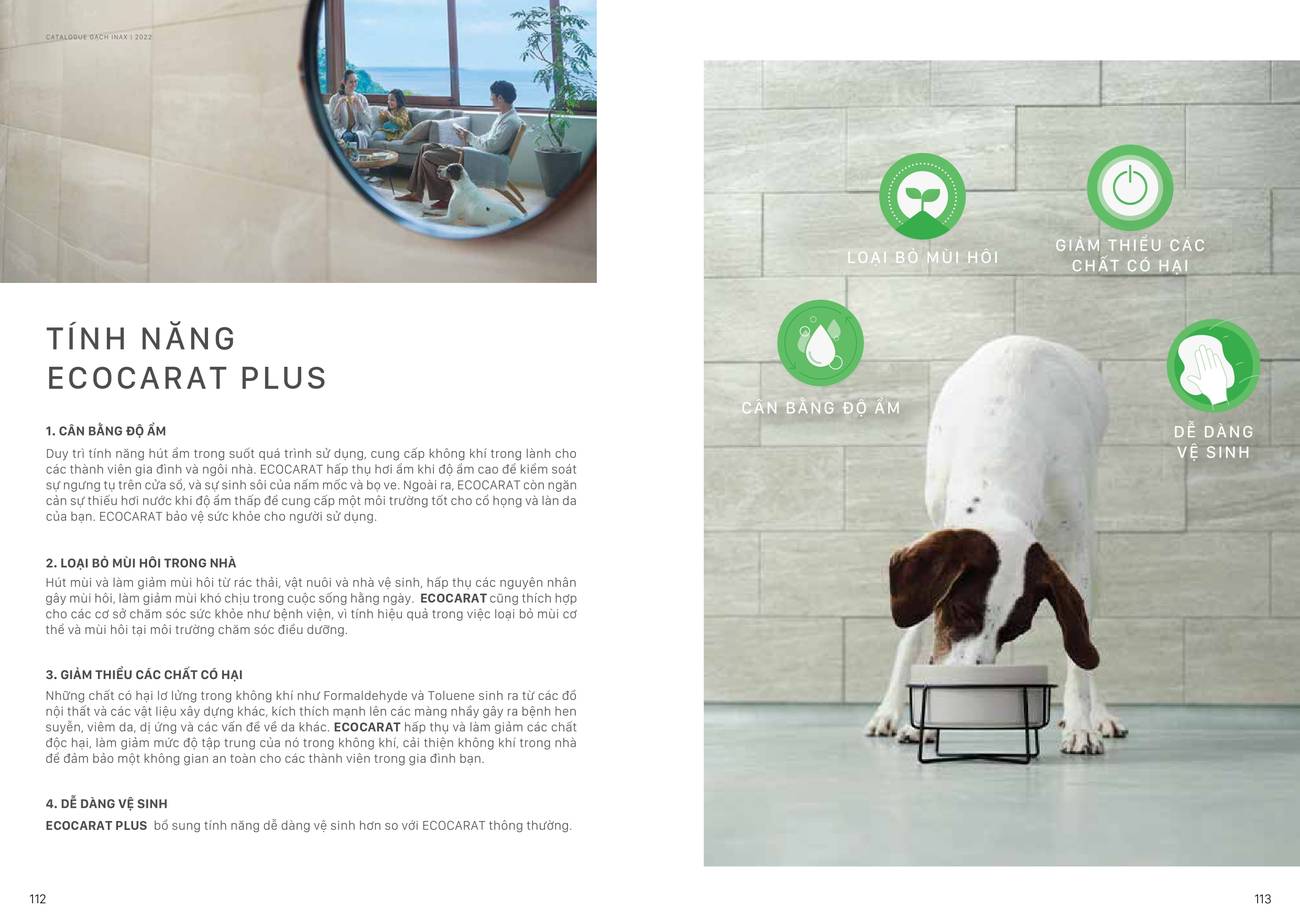 CATALOGUE GẠCH INAX | 2022

TÍNH NĂNG
ECOCARAT PLUS

1. CÂN BẰNG ĐỘ ẨM
Duy trì tính năng hút ẩm trong suốt quá trình sử dụng, cung cấp không khí trong lành cho các thành viên gia đình và ngôi nhà. ECOCARAT hấp thụ hơi ẩm khi độ ẩm cao để kiểm soát sự ngưng tụ trên cửa sổ, và sự sinh sôi của nấm mốc và bọ ve. Ngoài ra, ECOCARAT còn ngăn cản sự thiếu hơi nước khi độ ẩm thấp để cung cấp một môi trường tốt cho cổ họng và làn da của bạn. ECOCARAT bảo vệ sức khỏe cho người sử dụng.

2. LOẠI BỎ MÙI HÔI TRONG NHÀ
Hút mùi và làm giảm mùi hôi từ rác thải, vật nuôi và nhà vệ sinh, hấp thụ các nguyên nhân gây mùi hôi, làm giảm mùi khó chịu trong cuộc sống hằng ngày. ECOCARAT cũng thích hợp cho các cơ sở chăm sóc sức khỏe như bệnh viện, vì tính hiệu quả trong việc loại bỏ mùi cơ thể và mùi hôi tại môi trường chăm sóc điều dưỡng.

3. GIẢM THIỂU CÁC CHẤT CÓ HẠI
Những chất có hại lơ lửng trong không khí như Formaldehyde và Toluene sinh ra từ các đồ nội thất và các vật liệu xây dựng khác, kích thích mạnh lên các màng nhầy gây ra bệnh hen suyễn, viêm da, dị ứng và các vấn đề về da khác. ECOCARAT hấp thụ và làm giảm các chất độc hại, làm giảm mức độ tập trung của nó trong không khí, cải thiện không khí trong nhà để đảm bảo một không gian an toàn cho các thành viên trong gia đình bạn.

4. DỄ DÀNG VỆ SINH
ECOCARAT PLUS bổ sung tính năng dễ dàng vệ sinh hơn so với ECOCARAT thông thường.

112

LOẠI BỎ MÙI HÔI

GIẢM THIỂU CÁC CHẤT CÓ HẠI

CÂN BẰNG ĐỘ ẨM

DỄ DÀNG VỆ SINH

113